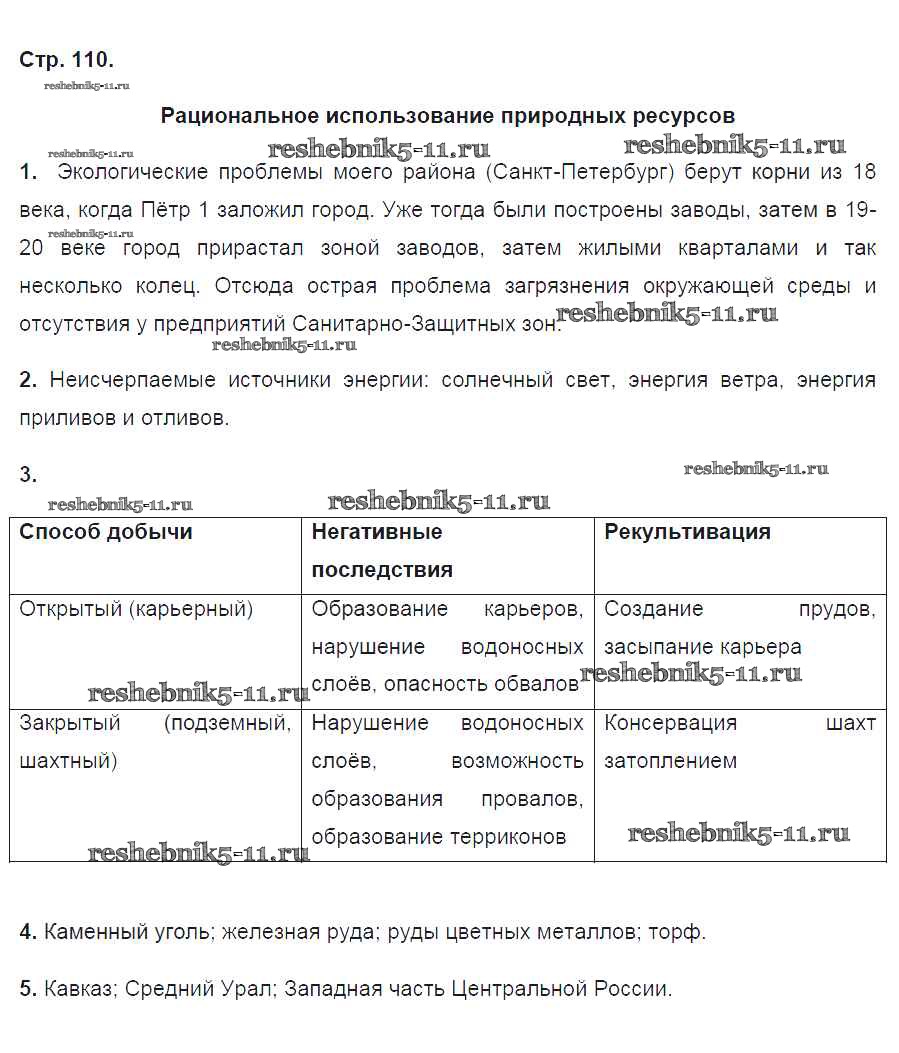 Стр. 110.

reshebnik5-11.ru

Рациональное использование природных ресурсов

reshebnik5-11.ru reshebnik5-11.ru reshebnik5-11.ru

1. Экологические проблемы моего района (Санкт-Петербург) берут корни из 18 века, когда Пётр 1 заложил город. Уже тогда были построены заводы, затем в 19-20 веке город прирастал зоной заводов, затем жилыми кварталами и так несколько колец. Отсюда острая проблема загрязнения окружающей среды и отсутствия у предприятий Санитарно-Защитных зон. reshebnik5-11.ru

reshebnik5-11.ru reshebnik5-11.ru

2. Неисчерпаемые источники энергии: солнечный свет, энергия ветра, энергия приливов и отливов.

3. reshebnik5-11.ru

reshebnik5-11.ru reshebnik5-11.ru

| Способ добычи | Негативные последствия | Рекультивация |
|---|---|---|
| Открытый (карьерный) | Образование карьеров, нарушение водоносных слоёв, опасность обвалов | Создание прудов, засыпание карьера |
| Закрытый (подземный, шахтный) | Нарушение водоносных слоёв, возможность образования провалов, образование терриконов | Консервация шахт затоплением |

reshebnik5-11.ru reshebnik5-11.ru reshebnik5-11.ru reshebnik5-11.ru

4. Каменный уголь; железная руда; руды цветных металлов; торф.

5. Кавказ; Средний Урал; Западная часть Центральной России.